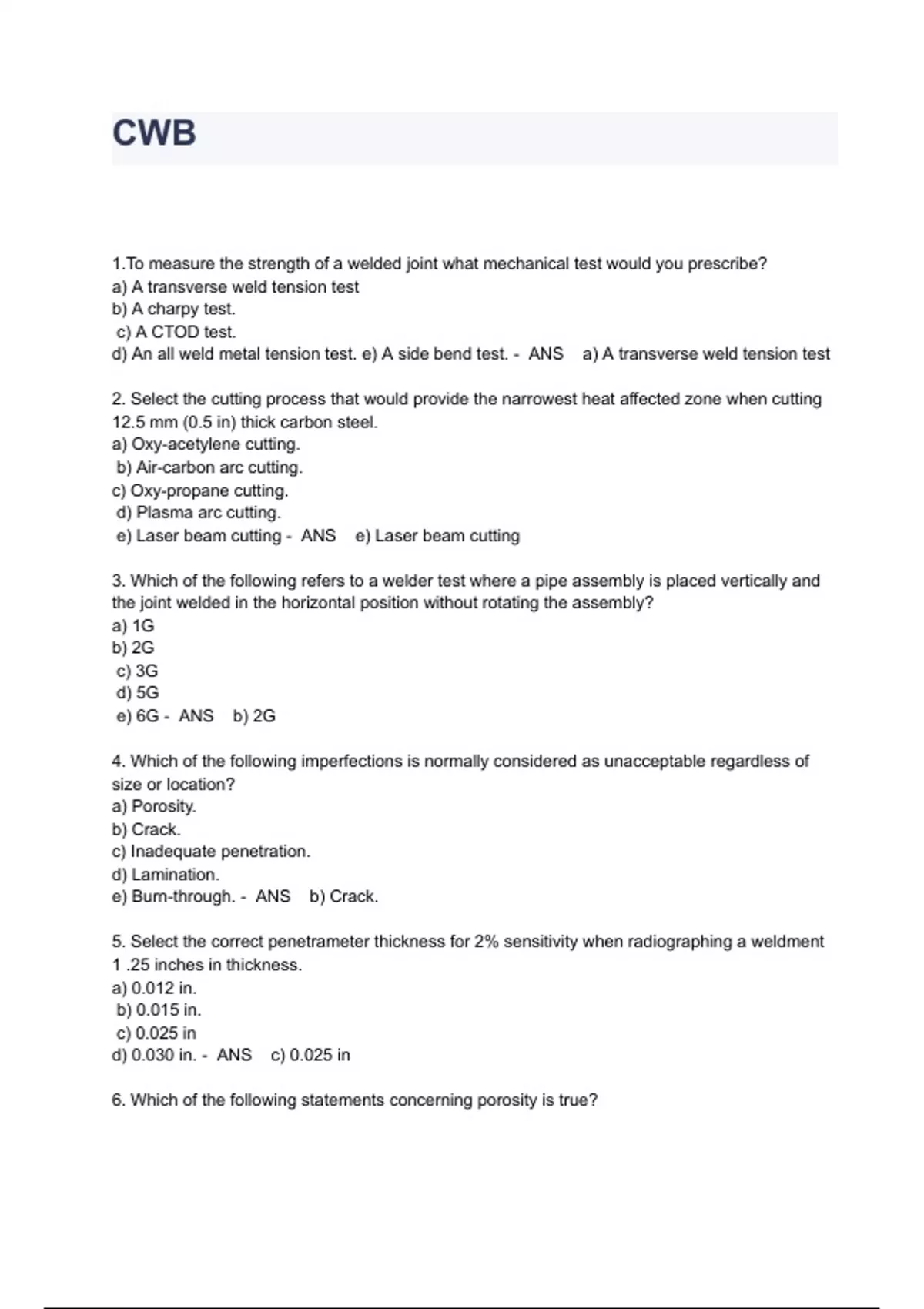 CWB

1.To measure the strength of a welded joint what mechanical test would you prescribe?
a) A transverse weld tension test
b) A charpy test.
c) A CTOD test.
d) An all weld metal tension test. e) A side bend test. - ANS a) A transverse weld tension test

2. Select the cutting process that would provide the narrowest heat affected zone when cutting 12.5 mm (0.5 in) thick carbon steel.
a) Oxy-acetylene cutting.
b) Air-carbon arc cutting.
c) Oxy-propane cutting.
d) Plasma arc cutting.
e) Laser beam cutting - ANS e) Laser beam cutting

3. Which of the following refers to a welder test where a pipe assembly is placed vertically and the joint welded in the horizontal position without rotating the assembly?
a) 1G
b) 2G
c) 3G
d) 5G
e) 6G - ANS b) 2G

4. Which of the following imperfections is normally considered as unacceptable regardless of size or location?
a) Porosity.
b) Crack.
c) Inadequate penetration.
d) Lamination.
e) Burn-through. - ANS b) Crack.

5. Select the correct penetrameter thickness for 2% sensitivity when radiographing a weldment 1 .25 inches in thickness.
a) 0.012 in.
b) 0.015 in.
c) 0.025 in
d) 0.030 in. - ANS c) 0.025 in

6. Which of the following statements concerning porosity is true?